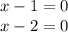 $x - 1 = 0$
$x - 2 = 0$